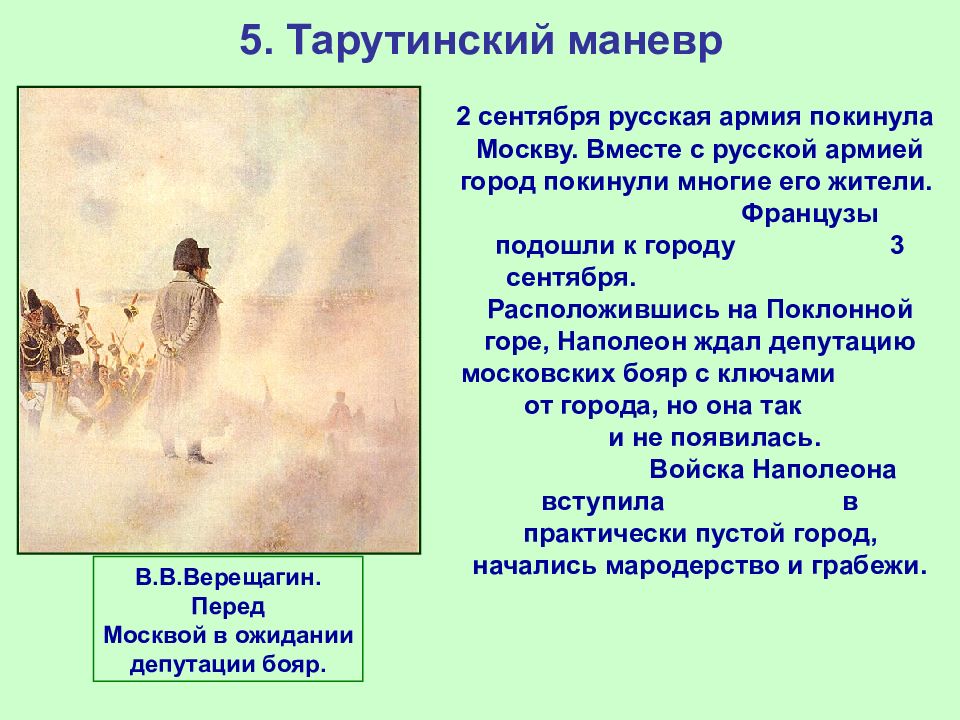 5. Тарутинский маневр

2 сентября русская армия покинула Москву. Вместе с русской армией город покинули многие его жители. Французы подошли к городу 3 сентября. Расположившись на Поклонной горе, Наполеон ждал депутацию московских бояр с ключами от города, но она так и не появилась. Войска Наполеона вступила в практически пустой город, начались мародерство и грабежи.

В.В.Верещагин. Перед Москвой в ожидании депутации бояр.